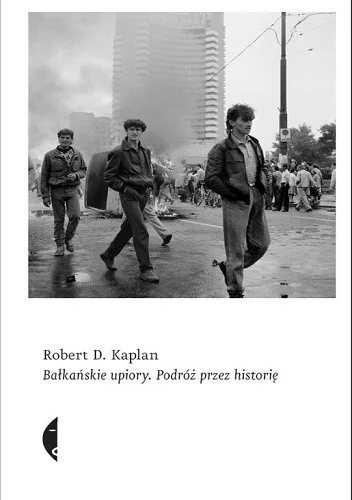 Robert D. Kaplan
Bałkańskie upiory. Podróż przez historię